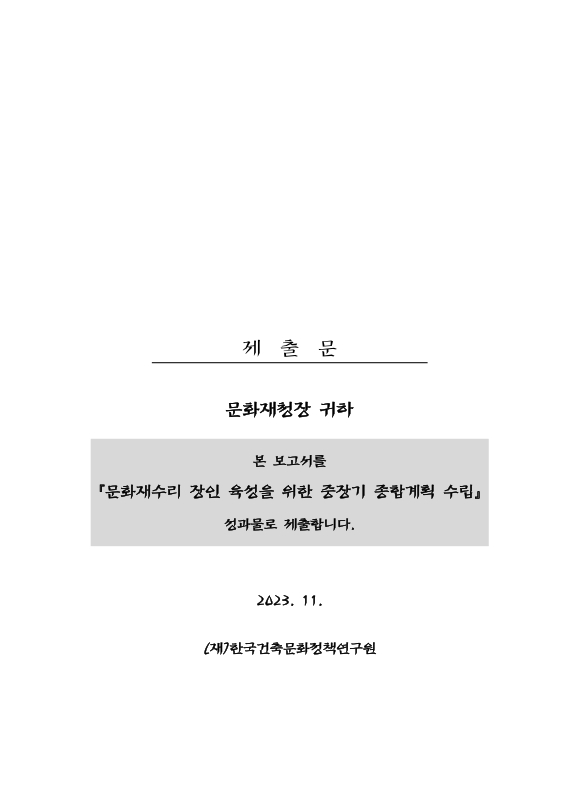 제 출 문

문화재청장 귀하

본 보고서를
『문화재수리 장인 육성을 위한 중장기 종합계획 수립』
성과물로 제출합니다.

2023. 11.

(재)한국건축문화정책연구원